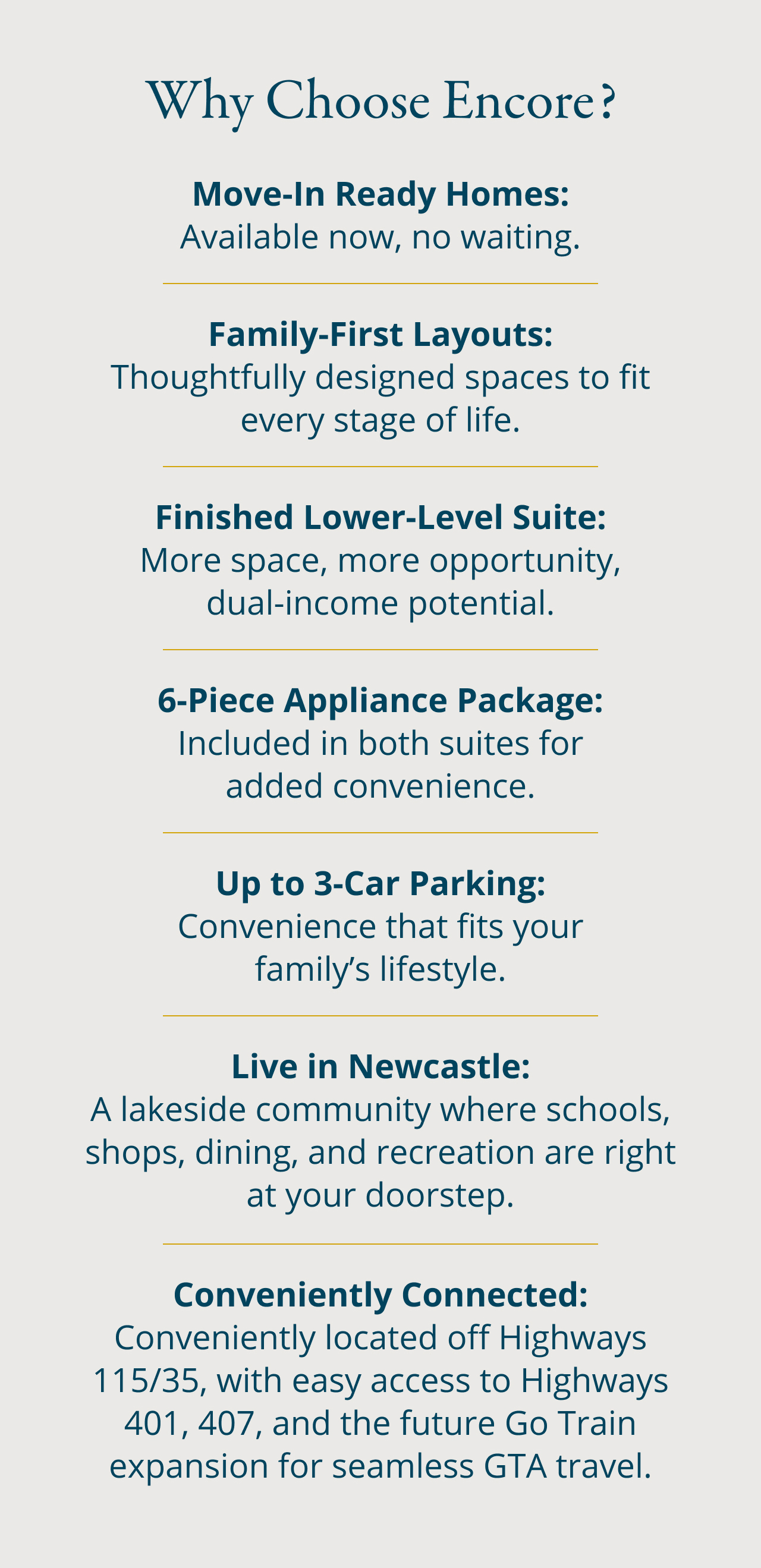 Why Choose Encore?

Move-In Ready Homes:
Available now, no waiting.

Family-First Layouts:
Thoughtfully designed spaces to fit every stage of life.

Finished Lower-Level Suite:
More space, more opportunity, dual-income potential.

6-Piece Appliance Package:
Included in both suites for added convenience.

Up to 3-Car Parking:
Convenience that fits your family's lifestyle.

Live in Newcastle:
A lakeside community where schools, shops, dining, and recreation are right at your doorstep.

Conveniently Connected:
Conveniently located off Highways 115/35, with easy access to Highways 401, 407, and the future Go Train expansion for seamless GTA travel.